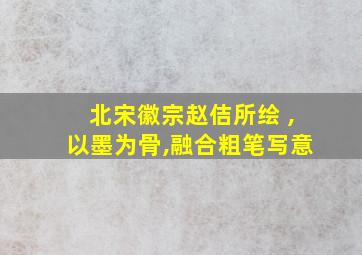 北宋徽宗赵佶所绘，
以墨为骨,融合粗笔写意